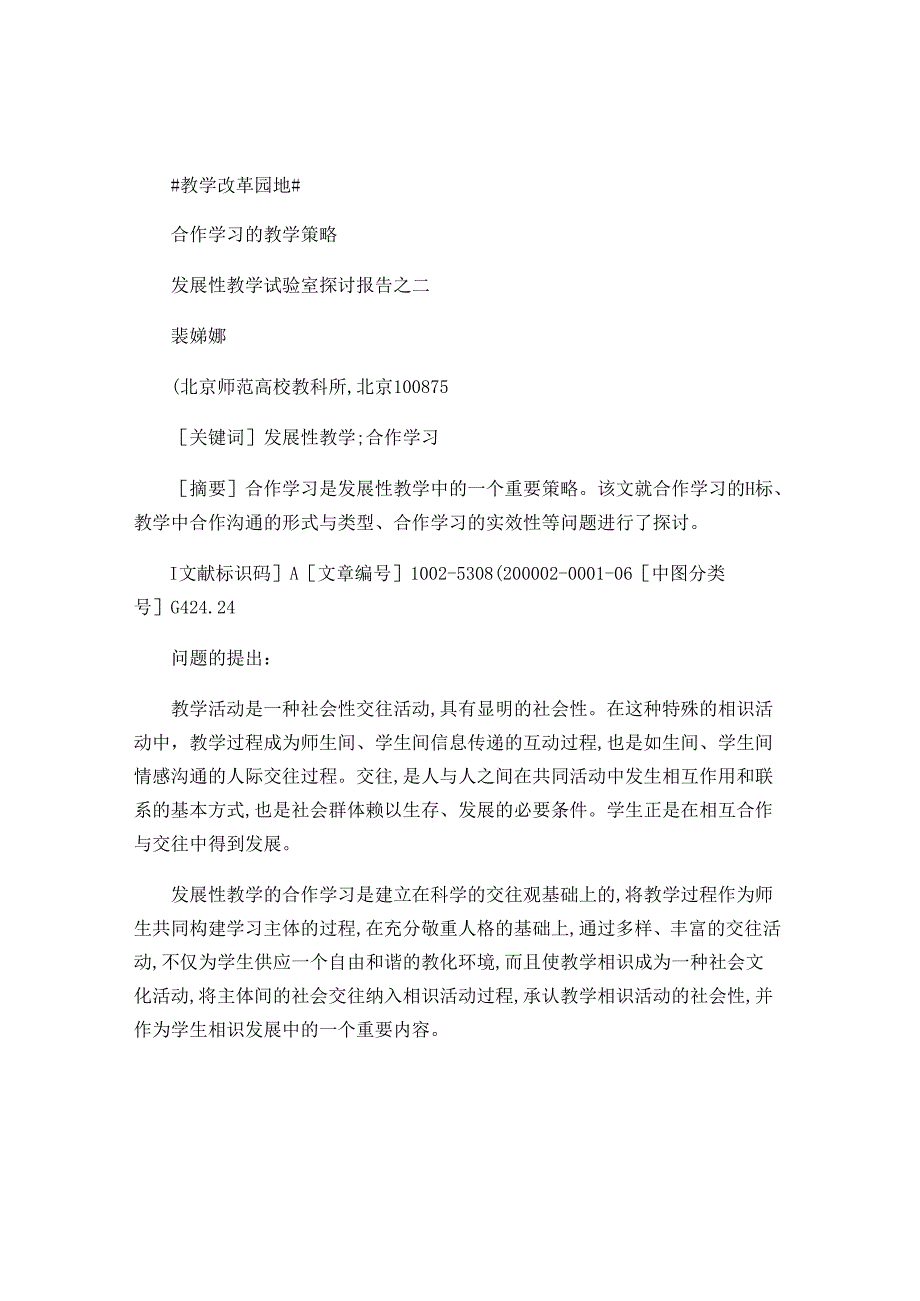 #教学改革园地#

合作学习的教学策略

发展性教学试验室探讨报告之二

裴娣娜

(北京师范高校教科所,北京100875

［关键词］发展性教学;合作学习

［摘要］合作学习是发展性教学中的一个重要策略。该文就合作学习的H标、教学中合作沟通的形式与类型、合作学习的实效性等问题进行了探讨。

I文献标识码］A［文章编号］1002-5308(200002-0001-06［中图分类号］G424.24

问题的提出：

教学活动是一种社会性交往活动,具有显明的社会性。在这种特殊的相识活动中，教学过程成为师生间、学生间信息传递的互动过程,也是如生间、学生间情感沟通的人际交往过程。交往,是人与人之间在共同活动中发生相互作用和联系的基本方式,也是社会群体赖以生存、发展的必要条件。学生正是在相互合作与交往中得到发展。

发展性教学的合作学习是建立在科学的交往观基础上的,将教学过程作为师生共同构建学习主体的过程,在充分敬重人格的基础上,通过多样、丰富的交往活动,不仅为学生供应一个自由和谐的教化环境,而且使教学相识成为一种社会文化活动,将主体间的社会交往纳入相识活动过程,承认教学相识活动的社会性,并作为学生相识发展中的一个重要内容。